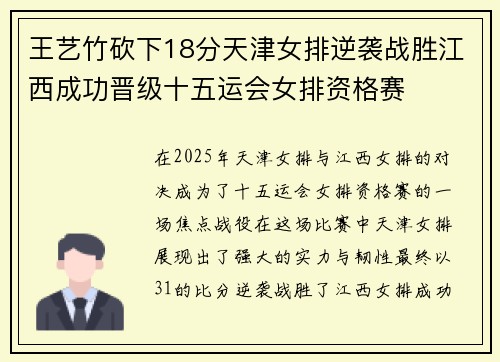 王艺竹砍下18分天津女排逆袭战胜江西成功晋级十五运会女排资格赛

在2025年天津女排与江西女排的对决成为了十五运会女排资格赛的一场焦点战役在这场比赛中天津女排展现出了强大的实力与韧性最终以31的比分逆袭战胜了江西女排成功